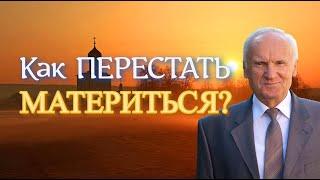 Как ПЕРЕСТАТЬ МАТЕРИТЬСЯ?